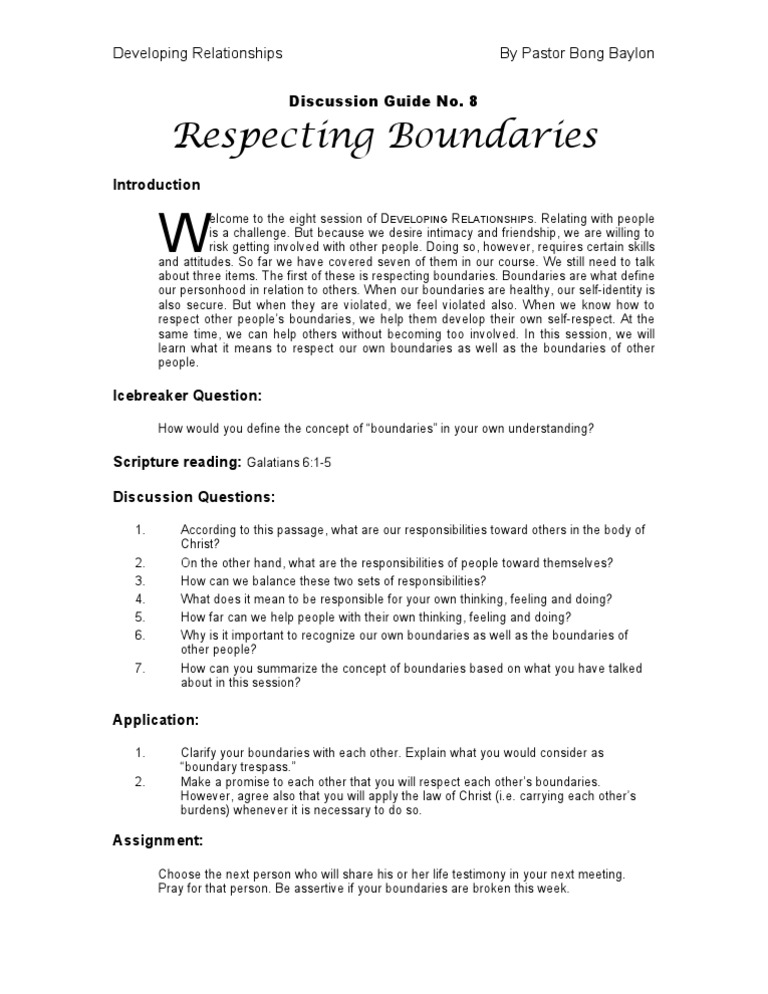 Developing Relationships

By Pastor Bong Baylon

Discussion Guide No. 8

Respecting Boundaries

Introduction

Welcome to the eight session of DEVELOPING RELATIONSHIPS. Relating with people is a challenge. But because we desire intimacy and friendship, we are willing to risk getting involved with other people. Doing so, however, requires certain skills and attitudes. So far we have covered seven of them in our course. We still need to talk about three items. The first of these is respecting boundaries. Boundaries are what define our personhood in relation to others. When our boundaries are healthy, our self-identity is also secure. But when they are violated, we feel violated also. When we know how to respect other people's boundaries, we help them develop their own self-respect. At the same time, we can help others without becoming too involved. In this session, we will learn what it means to respect our own boundaries as well as the boundaries of other people.

Icebreaker Question:

How would you define the concept of "boundaries" in your own understanding?

Scripture reading: Galatians 6:1-5

Discussion Questions:

1. According to this passage, what are our responsibilities toward others in the body of Christ?
2. On the other hand, what are the responsibilities of people toward themselves?
3. How can we balance these two sets of responsibilities?
4. What does it mean to be responsible for your own thinking, feeling and doing?
5. How far can we help people with their own thinking, feeling and doing?
6. Why is it important to recognize our own boundaries as well as the boundaries of other people?
7. How can you summarize the concept of boundaries based on what you have talked about in this session?

Application:

1. Clarify your boundaries with each other. Explain what you would consider as "boundary trespass."
2. Make a promise to each other that you will respect each other's boundaries. However, agree also that you will apply the law of Christ (i.e. carrying each other's burdens) whenever it is necessary to do so.

Assignment:

Choose the next person who will share his or her life testimony in your next meeting. Pray for that person. Be assertive if your boundaries are broken this week.